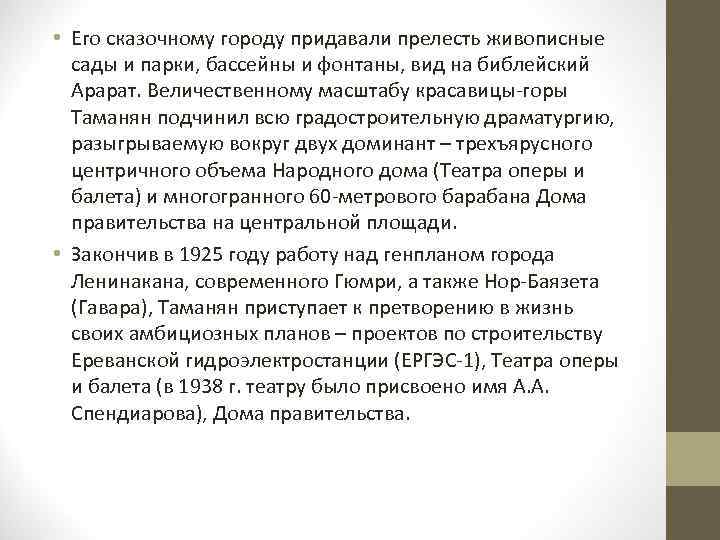 • Его сказочному городу придавали прелесть живописные сады и парки, бассейны и фонтаны, вид на библейский Арарат. Величественному масштабу красавицы-горы Таманян подчинил всю градостроительную драматургию, разыгрываемую вокруг двух доминант – трехъярусного центричного объема Народного дома (Театра оперы и балета) и многогранного 60-метрового барабана Дома правительства на центральной площади.

• Закончив в 1925 году работу над генпланом города Ленинакана, современного Гюмри, а также Нор-Баязета (Гавара), Таманян приступает к претворению в жизнь своих амбициозных планов – проектов по строительству Ереванской гидроэлектростанции (ЕРГЭС-1), Театра оперы и балета (в 1938 г. театру было присвоено имя А.А. Спендиарова), Дома правительства.